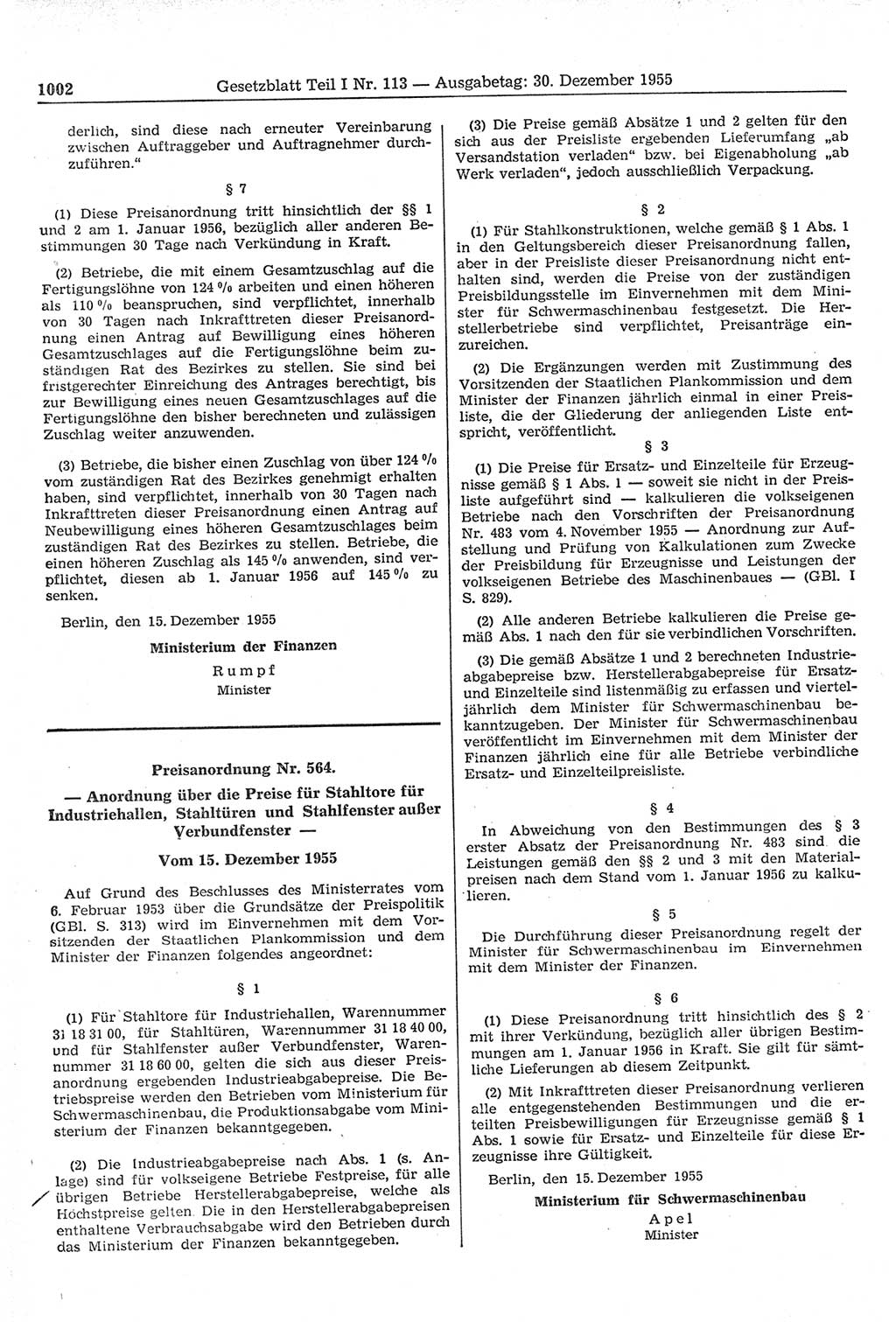 1002 Gesetzblatt Teil I Nr. 113 — Ausgabetag: 30. Dezember 1955

derlich, sind diese nach erneuter Vereinbarung zwischen Auftraggeber und Auftragnehmer durchzuführen."

§ 7

(1) Diese Preisanordnung tritt hinsichtlich der §§ 1 und 2 am 1. Januar 1956, bezüglich aller anderen Bestimmungen 30 Tage nach Verkündung in Kraft.

(2) Betriebe, die mit einem Gesamtzuschlag auf die Fertigungslöhne von 124 % arbeiten und einen höheren als 110 % beanspruchen, sind verpflichtet, innerhalb von 30 Tagen nach Inkrafttreten dieser Preisanordnung einen Antrag auf Bewilligung eines höheren Gesamtzuschlages auf die Fertigungslöhne beim zuständigen Rat des Bezirkes zu stellen. Sie sind bei fristgerechter Einreichung des Antrages berechtigt, bis zur Bewilligung eines neuen Gesamtzuschlages auf die Fertigungslöhne den bisher berechneten und zulässigen Zuschlag weiter anzuwenden.

(3) Betriebe, die bisher einen Zuschlag von über 124 % vom zuständigen Rat des Bezirkes genehmigt erhalten haben, sind verpflichtet, innerhalb von 30 Tagen nach Inkrafttreten dieser Preisanordnung einen Antrag auf Neubewilligung eines höheren Gesamtzuschlages beim zuständigen Rat des Bezirkes zu stellen. Betriebe, die einen höheren Zuschlag als 145 % anwenden, sind verpflichtet, diesen ab 1. Januar 1956 auf 145 % zu senken.

Berlin, den 15. Dezember 1955

Ministerium der Finanzen
Rumpf
Minister

Preisanordnung Nr. 564.
— Anordnung über die Preise für Stahltore für Industriehallen, Stahltüren und Stahlfenster außer Verbundfenster —
Vom 15. Dezember 1955

Auf Grund des Beschlusses des Ministerrates vom 6. Februar 1953 über die Grundsätze der Preispolitik (GBl. S. 313) wird im Einvernehmen mit dem Vorsitzenden der Staatlichen Plankommission und dem Minister der Finanzen folgendes angeordnet:

§ 1

(1) Für Stahltore für Industriehallen, Warennummer 31 18 31 00, für Stahltüren, Warennummer 31 18 40 00, und für Stahlfenster außer Verbundfenster, Warennummer 31 18 60 00, gelten die sich aus dieser Preisanordnung ergebenden Industrieabgabepreise. Die Betriebspreise werden den Betrieben vom Ministerium für Schwermaschinenbau, die Produktionsabgabe vom Ministerium der Finanzen bekanntgegeben.

(2) Die Industrieabgabepreise nach Abs. 1 (s. Anlage) sind für volkseigene Betriebe Festpreise, für alle übrigen Betriebe Herstellerabgabepreise, welche als Höchstpreise gelten. Die in den Herstellerabgabepreisen enthaltene Verbrauchsabgabe wird den Betrieben durch das Ministerium der Finanzen bekanntgegeben.

(3) Die Preise gemäß Absätze 1 und 2 gelten für den sich aus der Preisliste ergebenden Lieferumfang „ab Versandstation verladen" bzw. bei Eigenabholung „ab Werk verladen", jedoch ausschließlich Verpackung.

§ 2

(1) Für Stahlkonstruktionen, welche gemäß § 1 Abs. 1 in den Geltungsbereich dieser Preisanordnung fallen, aber in der Preisliste dieser Preisanordnung nicht enthalten sind, werden die Preise von der zuständigen Preisbildungsstelle im Einvernehmen mit dem Minister für Schwermaschinenbau festgesetzt. Die Herstellerbetriebe sind verpflichtet, Preisanträge einzureichen.

(2) Die Ergänzungen werden mit Zustimmung des Vorsitzenden der Staatlichen Plankommission und dem Minister der Finanzen jährlich einmal in einer Preisliste, die der Gliederung der anliegenden Liste entspricht, veröffentlicht.

§ 3

(1) Die Preise für Ersatz- und Einzelteile für Erzeugnisse gemäß § 1 Abs. 1 — soweit sie nicht in der Preisliste aufgeführt sind — kalkulieren die volkseigenen Betriebe nach den Vorschriften der Preisanordnung Nr. 483 vom 4. November 1955 — Anordnung zur Aufstellung und Prüfung von Kalkulationen zum Zwecke der Preisbildung für Erzeugnisse und Leistungen der volkseigenen Betriebe des Maschinenbaues — (GBl. I S. 829).

(2) Alle anderen Betriebe kalkulieren die Preise gemäß Abs. 1 nach den für sie verbindlichen Vorschriften.

(3) Die gemäß Absätze 1 und 2 berechneten Industrieabgabepreise bzw. Herstellerabgabepreise für Ersatz- und Einzelteile sind listenmäßig zu erfassen und vierteljährlich dem Minister für Schwermaschinenbau bekanntzugeben. Der Minister für Schwermaschinenbau veröffentlicht im Einvernehmen mit dem Minister der Finanzen jährlich eine für alle Betriebe verbindliche Ersatz- und Einzelteilpreisliste.

§ 4

In Abweichung von den Bestimmungen des § 3 erster Absatz der Preisanordnung Nr. 483 sind die Leistungen gemäß den §§ 2 und 3 mit den Materialpreisen nach dem Stand vom 1. Januar 1956 zu kalkulieren.

§ 5

Die Durchführung dieser Preisanordnung regelt der Minister für Schwermaschinenbau im Einvernehmen mit dem Minister der Finanzen.

§ 6

(1) Diese Preisanordnung tritt hinsichtlich des § 2 mit ihrer Verkündung, bezüglich aller übrigen Bestimmungen am 1. Januar 1956 in Kraft. Sie gilt für sämtliche Lieferungen ab diesem Zeitpunkt.

(2) Mit Inkrafttreten dieser Preisanordnung verlieren alle entgegenstehenden Bestimmungen und die erteilten Preisbewilligungen für Erzeugnisse gemäß § 1 Abs. 1 sowie für Ersatz- und Einzelteile für diese Erzeugnisse ihre Gültigkeit.

Berlin, den 15. Dezember 1955

Ministerium für Schwermaschinenbau
Apel
Minister